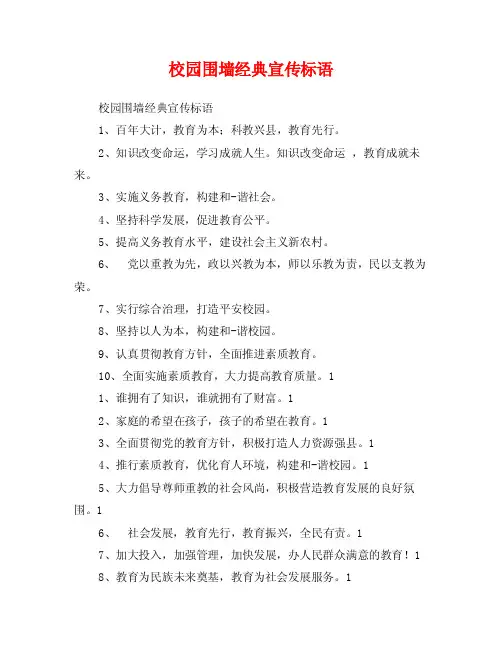 校园围墙经典宣传标语

校园围墙经典宣传标语

1、百年大计，教育为本；科教兴县，教育先行。

2、知识改变命运，学习成就人生。知识改变命运 ，教育成就未来。

3、实施义务教育，构建和-谐社会。

4、坚持科学发展，促进教育公平。

5、提高义务教育水平，建设社会主义新农村。

6、 党以重教为先，政以兴教为本，师以乐教为责，民以支教为荣。

7、实行综合治理，打造平安校园。

8、坚持以人为本，构建和-谐校园。

9、认真贯彻教育方针，全面推进素质教育。

10、全面实施素质教育，大力提高教育质量。1

1、谁拥有了知识，谁就拥有了财富。1

2、家庭的希望在孩子，孩子的希望在教育。1

3、全面贯彻党的教育方针，积极打造人力资源强县。1

4、推行素质教育，优化育人环境，构建和-谐校园。1

5、大力倡导尊师重教的社会风尚，积极营造教育发展的良好氛围。1

6、 社会发展，教育先行，教育振兴，全民有责。1

7、加大投入，加强管理，加快发展，办人民群众满意的教育！1

8、教育为民族未来奠基，教育为社会发展服务。1